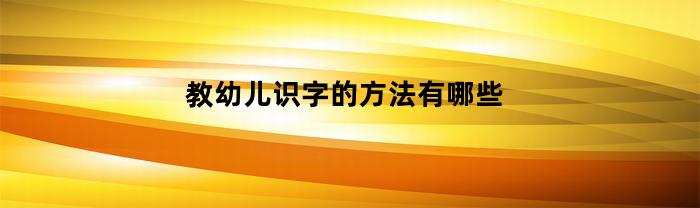 教幼儿识字的方法有哪些